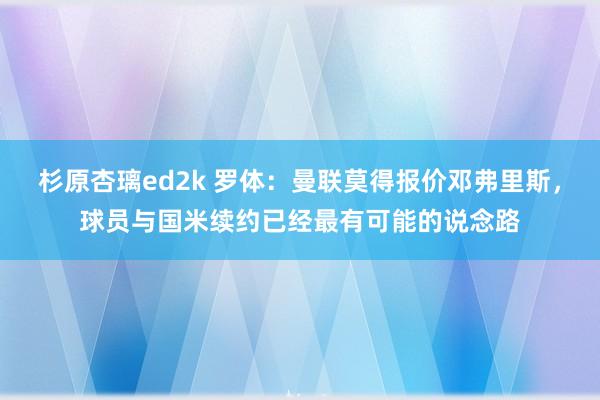 杉原杏璃ed2k 罗体：曼联莫得报价邓弗里斯，球员与国米续约已经最有可能的说念路